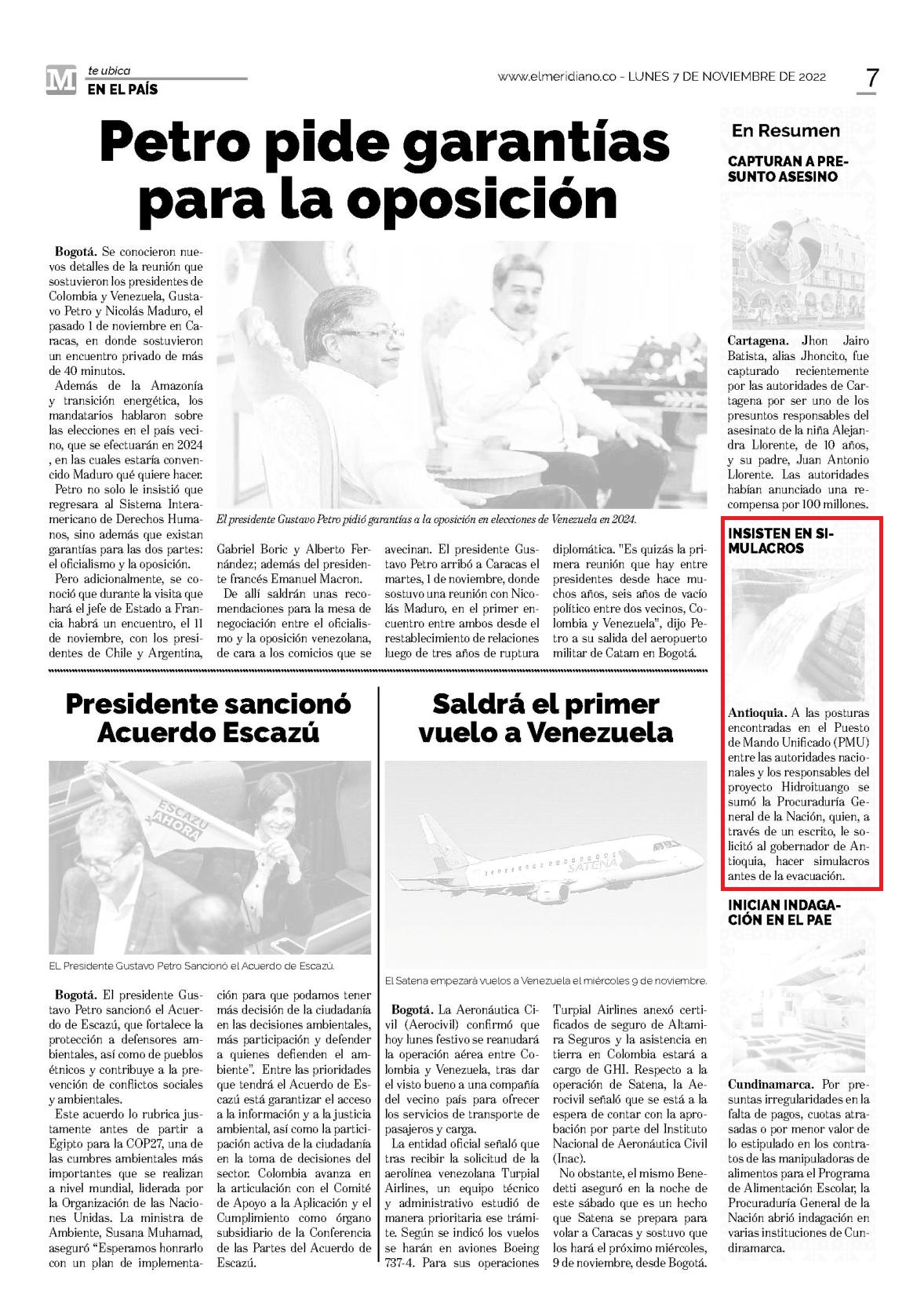 M te ubica
EN EL PAÍS

www.elmeridiano.co - LUNES 7 DE NOVIEMBRE DE 2022 7

Petro pide garantías para la oposición

Bogotá. Se conocieron nuevos detalles de la reunión que sostuvieron los presidentes de Colombia y Venezuela, Gustavo Petro y Nicolás Maduro, el pasado 1 de noviembre en Caracas, en donde sostuvieron un encuentro privado de más de 40 minutos.

Además de la Amazonía y transición energética, los mandatarios hablaron sobre las elecciones en el país vecino, que se efectuarán en 2024 , en las cuales estaría convencido Maduro qué quiere hacer.

Petro no solo le insistió que regresara al Sistema Interamericano de Derechos Humanos, sino además que existan garantías para las dos partes: el oficialismo y la oposición.

Pero adicionalmente, se conoció que durante la visita que hará el jefe de Estado a Francia habrá un encuentro, el 11 de noviembre, con los presidentes de Chile y Argentina, Gabriel Boric y Alberto Fernández; además del presidente francés Emanuel Macron.

De allí saldrán unas recomendaciones para la mesa de negociación entre el oficialismo y la oposición venezolana, de cara a los comicios que se avecinan. El presidente Gustavo Petro arribó a Caracas el martes, 1 de noviembre, donde sostuvo una reunión con Nicolás Maduro, en el primer encuentro entre ambos desde el restablecimiento de relaciones luego de tres años de ruptura diplomática. "Es quizás la primera reunión que hay entre presidentes desde hace muchos años, seis años de vacío político entre dos vecinos, Colombia y Venezuela", dijo Petro a su salida del aeropuerto militar de Catam en Bogotá.

El presidente Gustavo Petro pidió garantías a la oposición en elecciones de Venezuela en 2024.

Presidente sancionó Acuerdo Escazú

ESCAZU AHORA

EL Presidente Gustavo Petro Sancionó el Acuerdo de Escazú.

Bogotá. El presidente Gustavo Petro sancionó el Acuerdo de Escazú, que fortalece la protección a defensores ambientales, así como de pueblos étnicos y contribuye a la prevención de conflictos sociales y ambientales.

Este acuerdo lo rubrica justamente antes de partir a Egipto para la COP27, una de las cumbres ambientales más importantes que se realizan a nivel mundial, liderada por la Organización de las Naciones Unidas. La ministra de Ambiente, Susana Muhamad, aseguró "Esperamos honrarlo con un plan de implementación para que podamos tener más decisión de la ciudadanía en las decisiones ambientales, más participación y defender a quienes defienden el ambiente". Entre las prioridades que tendrá el Acuerdo de Escazú está garantizar el acceso a la información y a la justicia ambiental, así como la participación activa de la ciudadanía en la toma de decisiones del sector. Colombia avanza en la articulación con el Comité de Apoyo a la Aplicación y el Cumplimiento como órgano subsidiario de la Conferencia de las Partes del Acuerdo de Escazú.

Saldrá el primer vuelo a Venezuela

SATENA

El Satena empezará vuelos a Venezuela el miércoles 9 de noviembre.

Bogotá. La Aeronáutica Civil (Aerocivil) confirmó que hoy lunes festivo se reanudará la operación aérea entre Colombia y Venezuela, tras dar el visto bueno a una compañía del vecino país para ofrecer los servicios de transporte de pasajeros y carga.

La entidad oficial señaló que tras recibir la solicitud de la aerolínea venezolana Turpial Airlines, un equipo técnico y administrativo estudió de manera prioritaria ese trámite. Según se indicó los vuelos se harán en aviones Boeing 737-4. Para sus operaciones Turpial Airlines anexó certificados de seguro de Altamira Seguros y la asistencia en tierra en Colombia estará a cargo de GHI. Respecto a la operación de Satena, la Aerocivil señaló que se está a la espera de contar con la aprobación por parte del Instituto Nacional de Aeronáutica Civil (Inac).

No obstante, el mismo Benedetti aseguró en la noche de este sábado que es un hecho que Satena se prepara para volar a Caracas y sostuvo que los hará el próximo miércoles, 9 de noviembre, desde Bogotá.

En Resumen

CAPTURAN A PRESUNTO ASESINO

Cartagena. Jhon Jairo Batista, alias Jhoncito, fue capturado recientemente por las autoridades de Cartagena por ser uno de los presuntos responsables del asesinato de la niña Alejandra Llorente, de 10 años, y su padre, Juan Antonio Llorente. Las autoridades habían anunciado una recompensa por 100 millones.

INSISTEN EN SIMULACROS

Antioquia. A las posturas encontradas en el Puesto de Mando Unificado (PMU) entre las autoridades nacionales y los responsables del proyecto Hidroituango se sumó la Procuraduría General de la Nación, quien, a través de un escrito, le solicitó al gobernador de Antioquia, hacer simulacros antes de la evacuación.

INICIAN INDAGACIÓN EN EL PAE

Cundinamarca. Por presuntas irregularidades en la falta de pagos, cuotas atrasadas o por menor valor de lo estipulado en los contratos de las manipuladoras de alimentos para el Programa de Alimentación Escolar, la Procuraduría General de la Nación abrió indagación en varias instituciones de Cundinamarca.